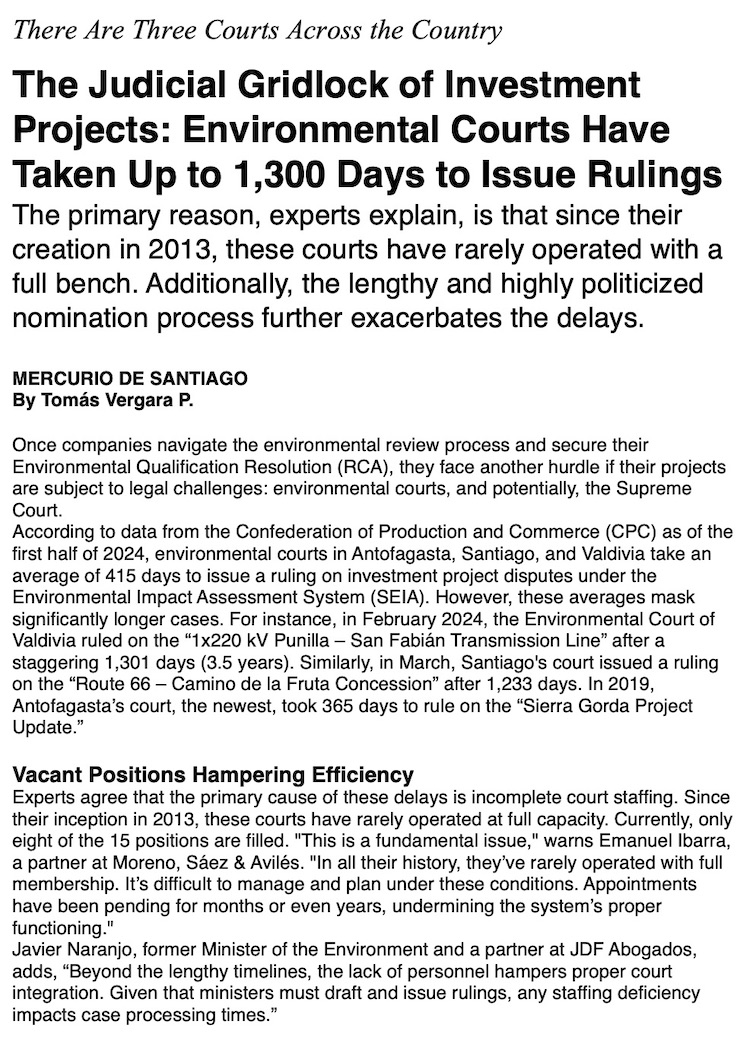 There Are Three Courts Across the Country

The Judicial Gridlock of Investment Projects: Environmental Courts Have Taken Up to 1,300 Days to Issue Rulings

The primary reason, experts explain, is that since their creation in 2013, these courts have rarely operated with a full bench. Additionally, the lengthy and highly politicized nomination process further exacerbates the delays.

MERCURIO DE SANTIAGO
By Tomás Vergara P.

Once companies navigate the environmental review process and secure their Environmental Qualification Resolution (RCA), they face another hurdle if their projects are subject to legal challenges: environmental courts, and potentially, the Supreme Court.
According to data from the Confederation of Production and Commerce (CPC) as of the first half of 2024, environmental courts in Antofagasta, Santiago, and Valdivia take an average of 415 days to issue a ruling on investment project disputes under the Environmental Impact Assessment System (SEIA). However, these averages mask significantly longer cases. For instance, in February 2024, the Environmental Court of Valdivia ruled on the “1x220 kV Punilla – San Fabián Transmission Line” after a staggering 1,301 days (3.5 years). Similarly, in March, Santiago's court issued a ruling on the “Route 66 – Camino de la Fruta Concession” after 1,233 days. In 2019, Antofagasta’s court, the newest, took 365 days to rule on the “Sierra Gorda Project Update.”

Vacant Positions Hampering Efficiency
Experts agree that the primary cause of these delays is incomplete court staffing. Since their inception in 2013, these courts have rarely operated at full capacity. Currently, only eight of the 15 positions are filled. "This is a fundamental issue," warns Emanuel Ibarra, a partner at Moreno, Sáez & Avilés. "In all their history, they’ve rarely operated with full membership. It’s difficult to manage and plan under these conditions. Appointments have been pending for months or even years, undermining the system’s proper functioning."
Javier Naranjo, former Minister of the Environment and a partner at JDF Abogados, adds, “Beyond the lengthy timelines, the lack of personnel hampers proper court integration. Given that ministers must draft and issue rulings, any staffing deficiency impacts case processing times.”